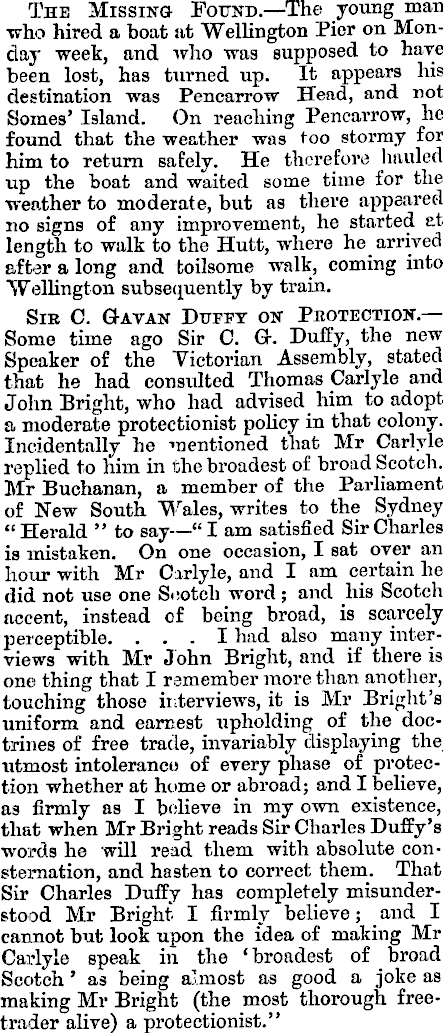 THE MISSING FOUND.—The young man who hired a boat at Wellington Pier on Monday week, and who was supposed to have been lost, has turned up. It appears his destination was Pencarrow Head, and not Somes' Island. On reaching Pencarrow, he found that the weather was too stormy for him to return safely. He therefore hauled up the boat and waited some time for the weather to moderate, but as there appeared no signs of any improvement, he started at length to walk to the Hutt, where he arrived after a long and toilsome walk, coming into Wellington subsequently by train.

SIR C. GAVAN DUFFY ON PROTECTION.—Some time ago Sir C. G. Duffy, the new Speaker of the Victorian Assembly, stated that he had consulted Thomas Carlyle and John Bright, who had advised him to adopt a moderate protectionist policy in that colony. Incidentally he mentioned that Mr Carlyle replied to him in the broadest of broad Scotch. Mr Buchanan, a member of the Parliament of New South Wales, writes to the Sydney "Herald" to say—"I am satisfied Sir Charles is mistaken. On one occasion, I sat over an hour with Mr Carlyle, and I am certain he did not use one Scotch word; and his Scotch accent, instead of being broad, is scarcely perceptible. . . . I had also many interviews with Mr John Bright, and if there is one thing that I remember more than another, touching those interviews, it is Mr Bright's uniform and earnest upholding of the doctrines of free trade, invariably displaying the utmost intolerance of every phase of protection whether at home or abroad; and I believe, as firmly as I believe in my own existence, that when Mr Bright reads Sir Charles Duffy's words he will read them with absolute consternation, and hasten to correct them. That Sir Charles Duffy has completely misunderstood Mr Bright I firmly believe; and I cannot but look upon the idea of making Mr Carlyle speak in the 'broadest of broad Scotch' as being almost as good a joke as making Mr Bright (the most thorough freetrader alive) a protectionist."